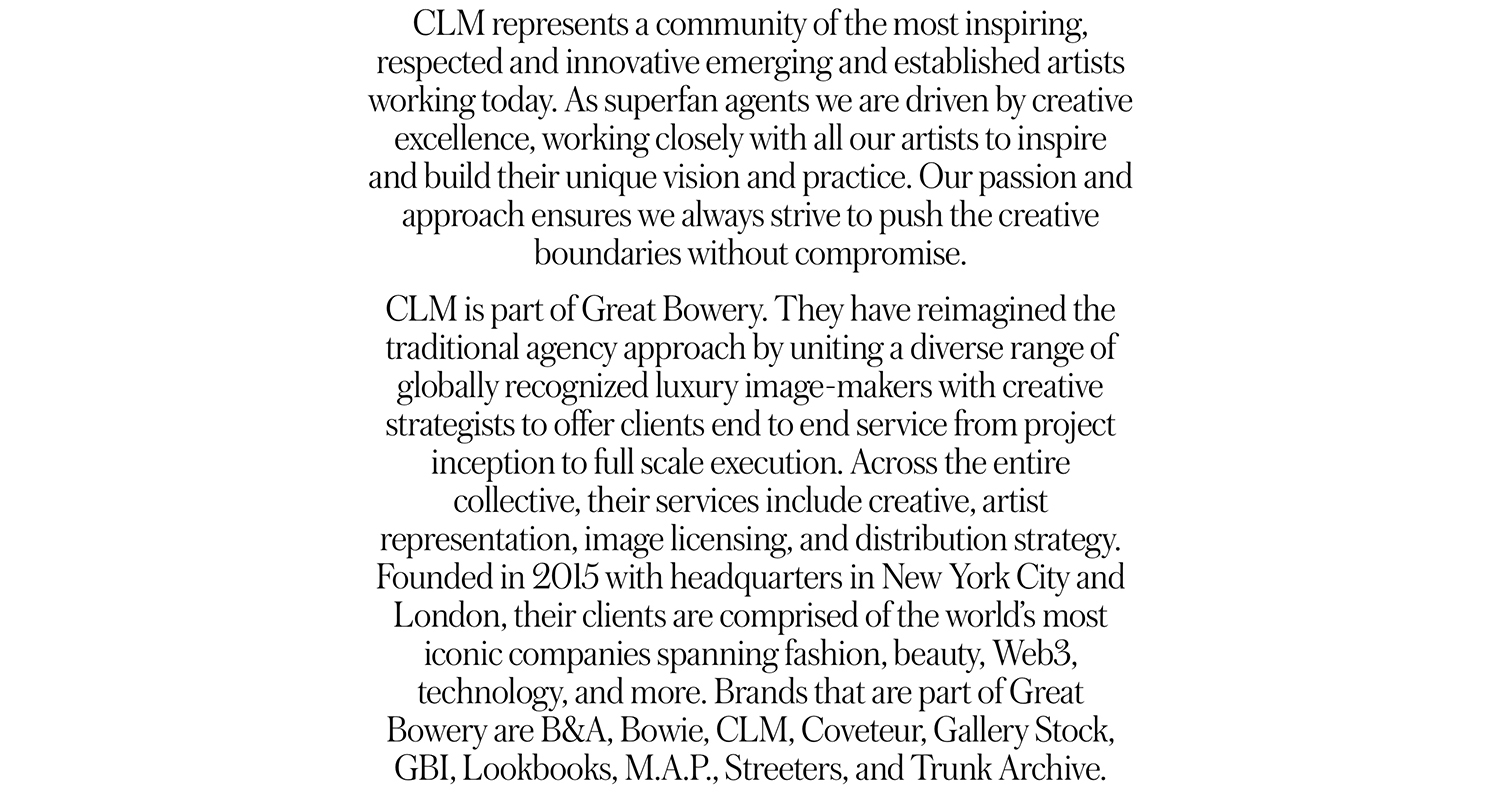 CLM represents a community of the most inspiring, respected and innovative emerging and established artists working today. As superfan agents we are driven by creative excellence, working closely with all our artists to inspire and build their unique vision and practice. Our passion and approach ensures we always strive to push the creative boundaries without compromise.

CLM is part of Great Bowery. They have reimagined the traditional agency approach by uniting a diverse range of globally recognized luxury image-makers with creative strategists to offer clients end to end service from project inception to full scale execution. Across the entire collective, their services include creative, artist representation, image licensing, and distribution strategy. Founded in 2015 with headquarters in New York City and London, their clients are comprised of the world's most iconic companies spanning fashion, beauty, Web3, technology, and more. Brands that are part of Great Bowery are B&A, Bowie, CLM, Coveteur, Gallery Stock, GBI, Lookbooks, M.A.P., Streeters, and Trunk Archive.